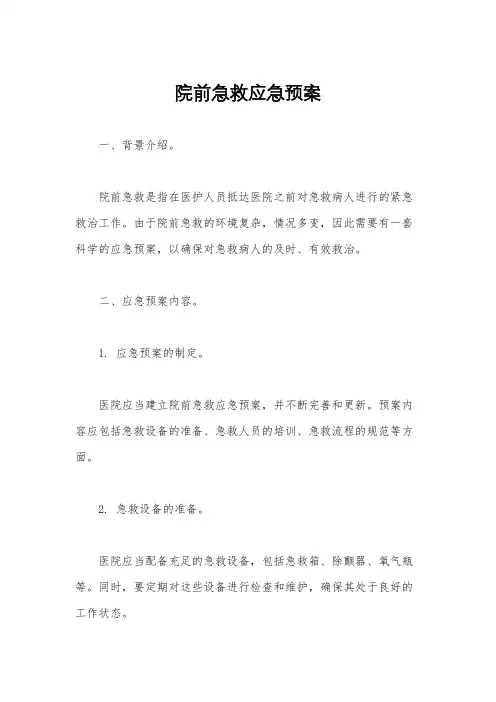 院前急救应急预案

一、背景介绍。

院前急救是指在医护人员抵达医院之前对急救病人进行的紧急救治工作。由于院前急救的环境复杂，情况多变，因此需要有一套科学的应急预案，以确保对急救病人的及时、有效救治。

二、应急预案内容。

1. 应急预案的制定。

医院应当建立院前急救应急预案，并不断完善和更新。预案内容应包括急救设备的准备、急救人员的培训、急救流程的规范等方面。

2. 急救设备的准备。

医院应当配备充足的急救设备，包括急救箱、除颤器、氧气瓶等。同时，要定期对这些设备进行检查和维护，确保其处于良好的工作状态。